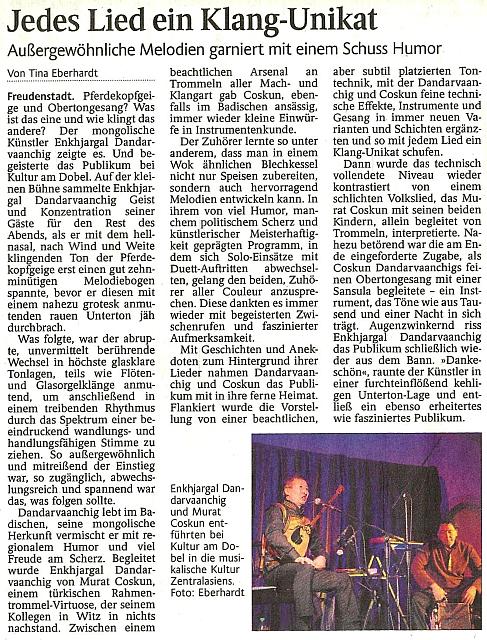 Jedes Lied ein Klang-Unikat

Außergewöhnliche Melodien garniert mit einem Schuss Humor

Von Tina Eberhardt

Freudenstadt. Pferdekopfgeige und Obertongesang? Was ist das eine und wie klingt das andere? Der mongolische Künstler Enkhjargal Dandarvaanchig zeigte es. Und begeisterte das Publikum bei Kultur am Dobel. Auf der kleinen Bühne sammelte Enkhjargal Dandarvaanchig Geist und Konzentration seiner Gäste für den Rest des Abends, als er mit dem hellnasal, nach Wind und Weite klingenden Ton der Pferdekopfgeige erst einen gut zehnminütigen Melodiebogen spannte, bevor er diesen mit einem nahezu grotesk anmutenden rauen Unterton jäh durchbrach.

Was folgte, war der abrupte, unvermittelt berührende Wechsel in höchste glasklare Tonlagen, teils wie Flöten- und Glasorgelklänge anmutend, um anschließend in einem treibenden Rhythmus durch das Spektrum einer beeindruckend wandlungs- und handlungsfähigen Stimme zu ziehen. So außergewöhnlich und mitreißend der Einstieg war, so zugänglich, abwechslungsreich und spannend war das, was folgen sollte.

Dandarvaanchig lebt im Badischen, seine mongolische Herkunft vermischt er mit regionalem Humor und viel Freude am Scherz. Begleitet wurde Enkhjargal Dandarvaanchig von Murat Coskun, einem türkischen Rahmentrommel-Virtuose, der seinem Kollegen in Witz in nichts nachstand. Zwischen einem beachtlichen Arsenal an Trommeln aller Mach- und Klangart gab Coskun, ebenfalls im Badischen ansässig, immer wieder kleine Einwürfe in Instrumentenkunde.

Der Zuhörer lernte so unter anderem, dass man in einem Wok ähnlichen Blechkessel nicht nur Speisen zubereiten, sondern auch hervorragend Melodien entwickeln kann. In ihrem von viel Humor, manchem politischem Scherz und künstlerischer Meisterhaftigkeit geprägten Programm, in dem sich Solo-Einsätze mit Duett-Auftritten abwechselten, gelang den beiden, Zuhörer aller Couleur anzusprechen. Diese dankten es immer wieder mit begeisterten Zwischenrufen und faszinierter Aufmerksamkeit.

Mit Geschichten und Anekdoten zum Hintergrund ihrer Lieder nahmen Dandarvaanchig und Coskun das Publikum mit in ihre ferne Heimat. Flankiert wurde die Vorstellung von einer beachtlichen, aber subtil platzierten Tontechnik, mit der Dandarvaanchig und Coskun feine technische Effekte, Instrumente und Gesang in immer neuen Varianten und Schichten ergänzten und so mit jedem Lied ein Klang-Unikat schufen.

Dann wurde das technisch vollendete Niveau wieder kontrastiert von einem schlichten Volkslied, das Murat Coskun mit seinen beiden Kindern, allein begleitet von Trommeln, interpretierte. Nahezu betörend war die am Ende eingeforderte Zugabe, als Coskun Dandarvaanchigs feinen Obertongesang mit einer Sansula begleitete – ein Instrument, das Töne wie aus Tausend und einer Nacht in sich trägt. Augenzwinkernd riss Enkhjargal Dandarvaanchig das Publikum schließlich wieder aus dem Bann. »Dankeschön«, raunte der Künstler in einer furchteinflößend kehligen Unterton-Lage und entließ ein ebenso erheitertes wie fasziniertes Publikum.

Enkhjargal Dandarvaanchig und Murat Coskun entführten bei Kultur am Dobel in die musikalische Kultur Zentralasiens. Foto: Eberhardt